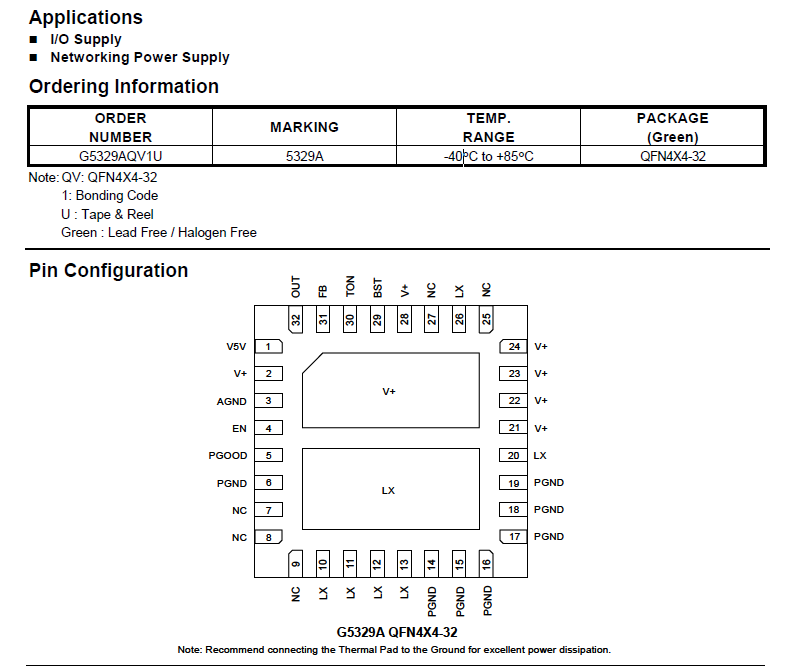 Applications
■ I/O Supply
■ Networking Power Supply

Ordering Information

| ORDER NUMBER | MARKING | TEMP. RANGE | PACKAGE (Green) |
|---|---|---|---|
| G5329AQV1U | 5329A | -40°C to +85°C | QFN4X4-32 |

Note: QV: QFN4X4-32
1: Bonding Code
U : Tape & Reel
Green : Lead Free / Halogen Free

Pin Configuration

OUT FB TON BST V+ NC LX NC
32 31 30 29 28 27 26 25

V5V 1
V+ 2
AGND 3
EN 4
PGOOD 5
PGND 6
NC 7
NC 8

V+
LX

24 V+
23 V+
22 V+
21 V+
20 LX
19 PGND
18 PGND
17 PGND

9 10 11 12 13 14 15 16
NC LX LX LX LX PGND PGND PGND

G5329A QFN4X4-32
Note: Recommend connecting the Thermal Pad to the Ground for excellent power dissipation.